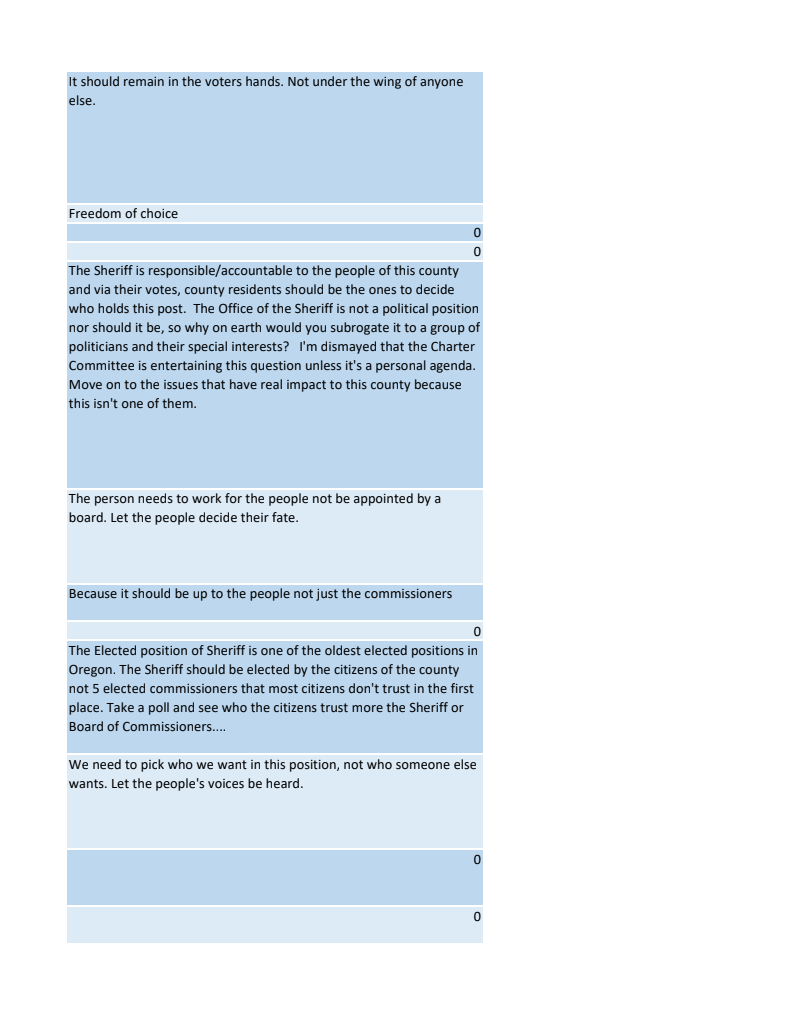 It should remain in the voters hands. Not under the wing of anyone else.

Freedom of choice

0

0

The Sheriff is responsible/accountable to the people of this county and via their votes, county residents should be the ones to decide who holds this post. The Office of the Sheriff is not a political position nor should it be, so why on earth would you subrogate it to a group of politicians and their special interests? I'm dismayed that the Charter Committee is entertaining this question unless it's a personal agenda. Move on to the issues that have real impact to this county because this isn't one of them.

The person needs to work for the people not be appointed by a board. Let the people decide their fate.

Because it should be up to the people not just the commissioners

0

The Elected position of Sheriff is one of the oldest elected positions in Oregon. The Sheriff should be elected by the citizens of the county not 5 elected commissioners that most citizens don't trust in the first place. Take a poll and see who the citizens trust more the Sheriff or Board of Commissioners....

We need to pick who we want in this position, not who someone else wants. Let the people's voices be heard.

0

0